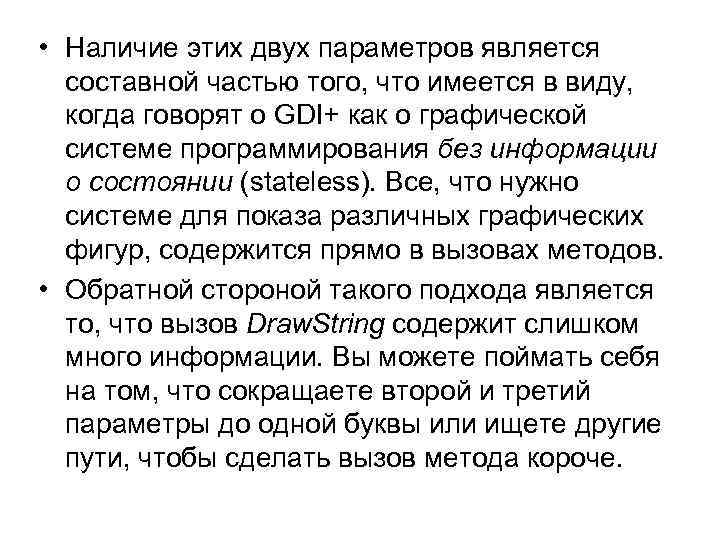 • Наличие этих двух параметров является составной частью того, что имеется в виду, когда говорят о GDI+ как о графической системе программирования без информации о состоянии (stateless). Все, что нужно системе для показа различных графических фигур, содержится прямо в вызовах методов.

• Обратной стороной такого подхода является то, что вызов DrawString содержит слишком много информации. Вы можете поймать себя на том, что сокращаете второй и третий параметры до одной буквы или ищете другие пути, чтобы сделать вызов метода короче.